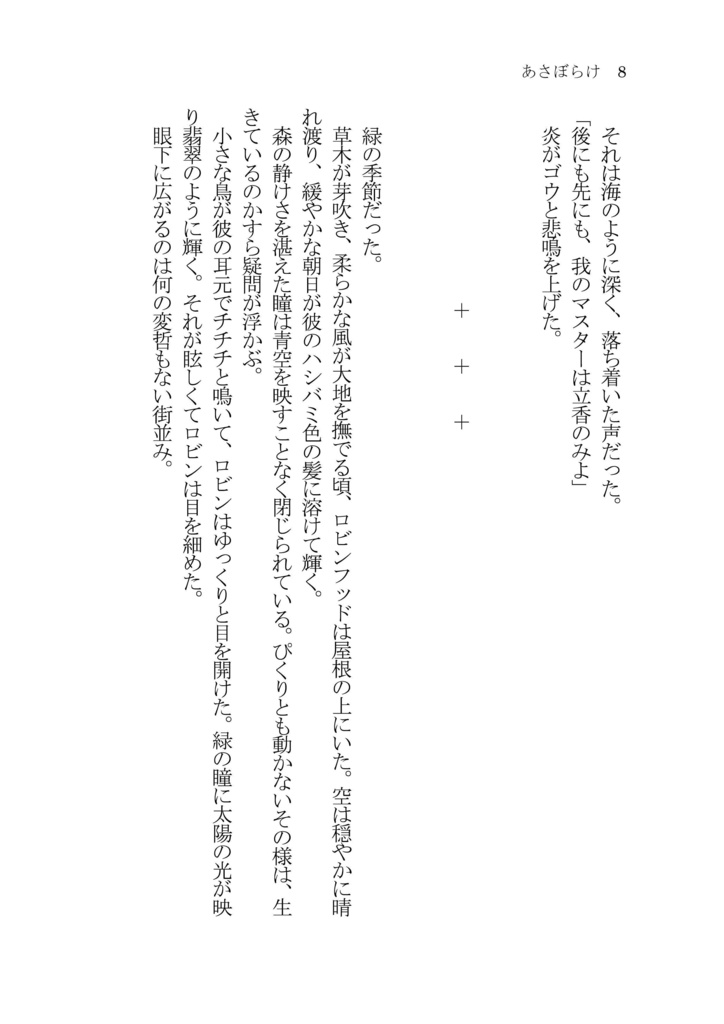 あさぼらけ　8

それは海のように深く、落ち着いた声だった。
「後にも先にも、我のマスターは立香のみよ」
炎がゴウと悲鳴を上げた。

＋　＋　＋

緑の季節だった。
草木が芽吹き、柔らかな風が大地を撫でる頃、ロビンフッドは屋根の上にいた。空は穏やかに晴れ渡り、緩やかな朝日が彼のハシバミ色の髪に溶けて輝く。
森の静けさを湛えた瞳は青空を映すことなく閉じられている。ぴくりとも動かないその様は、生きているのかすら疑問が浮かぶ。
小さな鳥が彼の耳元でチチチと鳴いて、ロビンはゆっくりと目を開けた。緑の瞳に太陽の光が映り翡翠のように輝く。それが眩しくてロビンは目を細めた。
眼下に広がるのは何の変哲もない街並み。